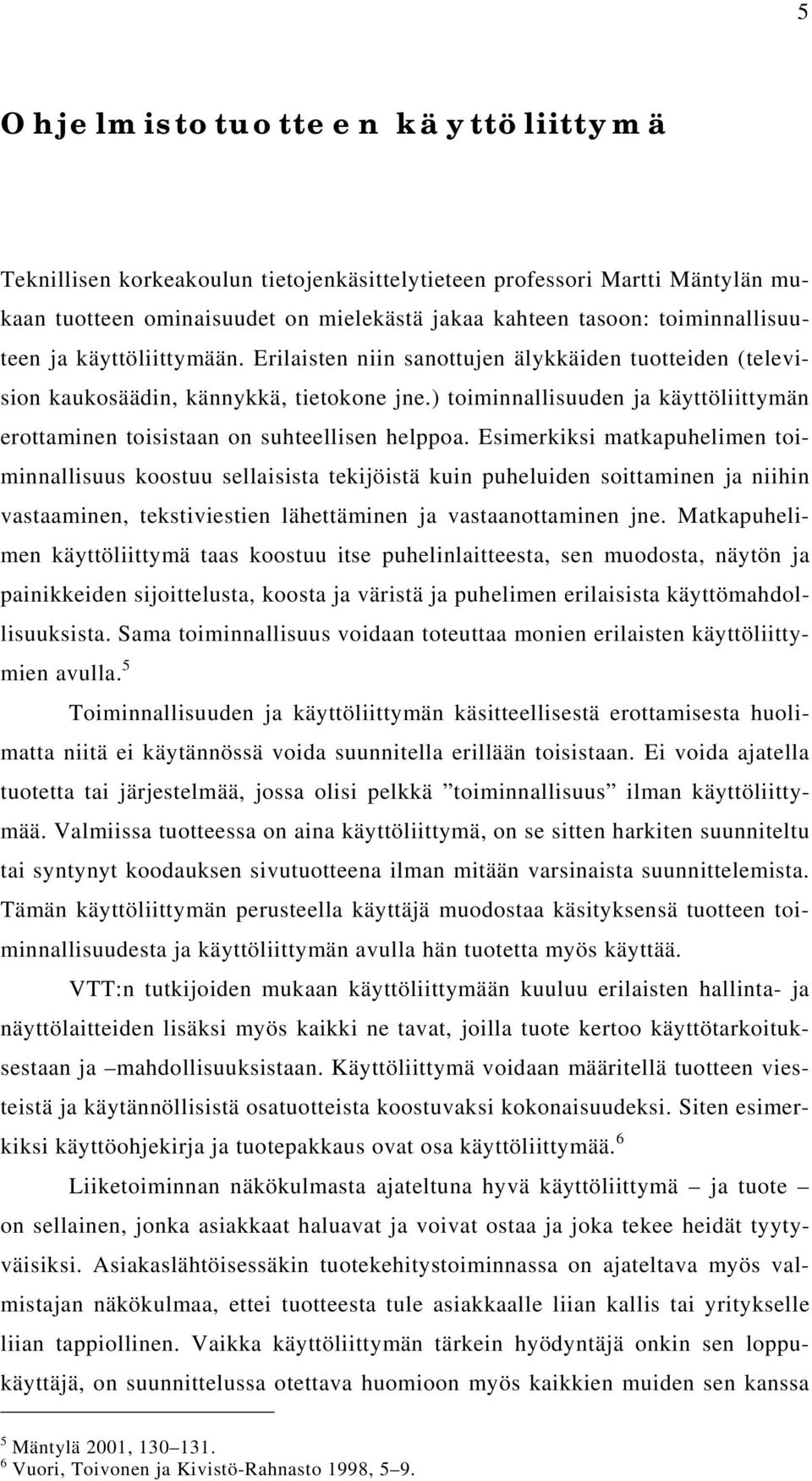 5

Ohjelmistotuotteen käyttöliittymä

Teknillisen korkeakoulun tietojenkäsittelytieteen professori Martti Mäntylän mukaan tuotteen ominaisuudet on mielekästä jakaa kahteen tasoon: toiminnallisuuteen ja käyttöliittymään. Erilaisten niin sanottujen älykkäiden tuotteiden (television kaukosäädin, kännykkä, tietokone jne.) toiminnallisuuden ja käyttöliittymän erottaminen toisistaan on suhteellisen helppoa. Esimerkiksi matkapuhelimen toiminnallisuus koostuu sellaisista tekijöistä kuin puheluiden soittaminen ja niihin vastaaminen, tekstiviestien lähettäminen ja vastaanottaminen jne. Matkapuhelimen käyttöliittymä taas koostuu itse puhelinlaitteesta, sen muodosta, näytön ja painikkeiden sijoittelusta, koosta ja väristä ja puhelimen erilaisista käyttömahdollisuuksista. Sama toiminnallisuus voidaan toteuttaa monien erilaisten käyttöliittymien avulla.$^5$

Toiminnallisuuden ja käyttöliittymän käsitteellisestä erottamisesta huolimatta niitä ei käytännössä voida suunnitella erillään toisistaan. Ei voida ajatella tuotetta tai järjestelmää, jossa olisi pelkkä ”toiminnallisuus” ilman käyttöliittymää. Valmiissa tuotteessa on aina käyttöliittymä, on se sitten harkiten suunniteltu tai syntynyt koodauksen sivutuotteena ilman mitään varsinaista suunnittelemista. Tämän käyttöliittymän perusteella käyttäjä muodostaa käsityksensä tuotteen toiminnallisuudesta ja käyttöliittymän avulla hän tuotetta myös käyttää.

VTT:n tutkijoiden mukaan käyttöliittymään kuuluu erilaisten hallinta- ja näyttölaitteiden lisäksi myös kaikki ne tavat, joilla tuote kertoo käyttötarkoituksestaan ja –mahdollisuuksistaan. Käyttöliittymä voidaan määritellä tuotteen viesteistä ja käytännöllisistä osatuotteista koostuvaksi kokonaisuudeksi. Siten esimerkiksi käyttöohjekirja ja tuotepakkaus ovat osa käyttöliittymää.$^6$

Liiketoiminnan näkökulmasta ajateltuna hyvä käyttöliittymä – ja tuote – on sellainen, jonka asiakkaat haluavat ja voivat ostaa ja joka tekee heidät tyytyväisiksi. Asiakaslähtöisessäkin tuotekehitystoiminnassa on ajateltava myös valmistajan näkökulmaa, ettei tuotteesta tule asiakkaalle liian kallis tai yritykselle liian tappiollinen. Vaikka käyttöliittymän tärkein hyödyntäjä onkin sen loppukäyttäjä, on suunnittelussa otettava huomioon myös kaikkien muiden sen kanssa

$^5$ Mäntylä 2001, 130–131.
$^6$ Vuori, Toivonen ja Kivistö-Rahnasto 1998, 5–9.